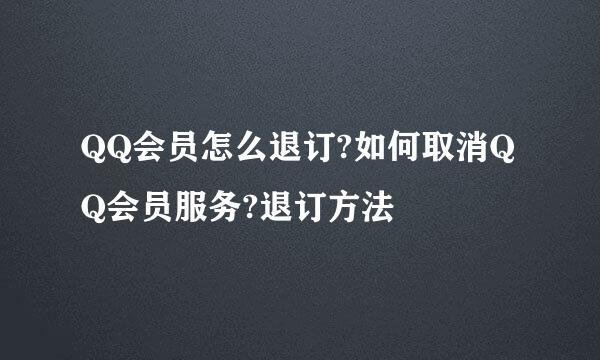 QQ会员怎么退订?如何取消QQ会员服务?退订方法